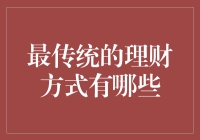 最传统的理财方式有哪些